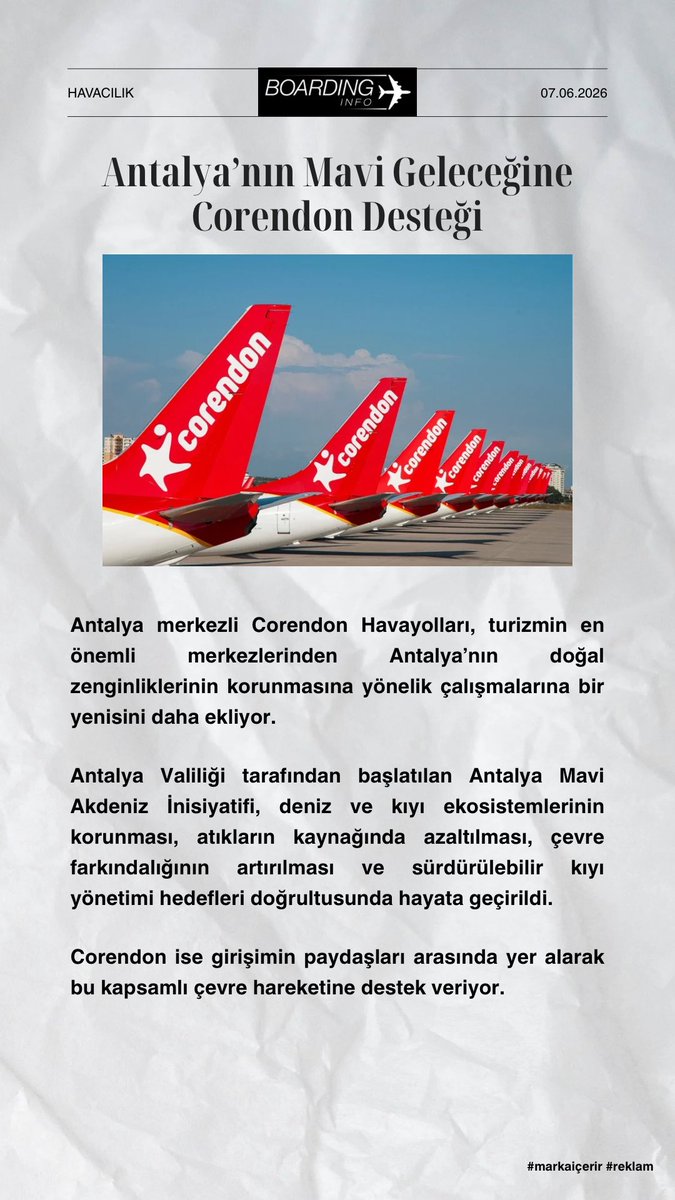 HAVACILIK

BOARDING INFO

07.06.2026

Antalya'nın Mavi Geleceğine Corendon Desteği

corendon

Antalya merkezli Corendon Havayolları, turizmin en önemli merkezlerinden Antalya'nın doğal zenginliklerinin korunmasına yönelik çalışmalarına bir yenisini daha ekliyor.

Antalya Valiliği tarafından başlatılan Antalya Mavi Akdeniz İnisiyatifi, deniz ve kıyı ekosistemlerinin korunması, atıkların kaynağında azaltılması, çevre farkındalığının artırılması ve sürdürülebilir kıyı yönetimi hedefleri doğrultusunda hayata geçirildi.

Corendon ise girişimin paydaşları arasında yer alarak bu kapsamlı çevre hareketine destek veriyor.

#markaiçerir #reklam